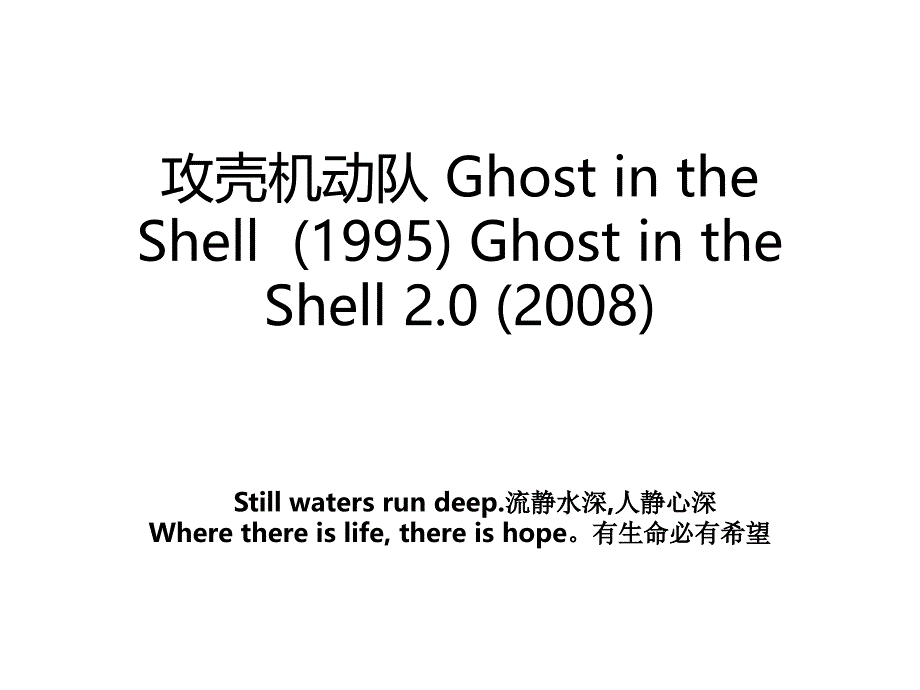 攻壳机动队 Ghost in the Shell  (1995) Ghost in the Shell 2.0 (2008)

Still waters run deep.流静水深,人静心深
Where there is life, there is hope。有生命必有希望